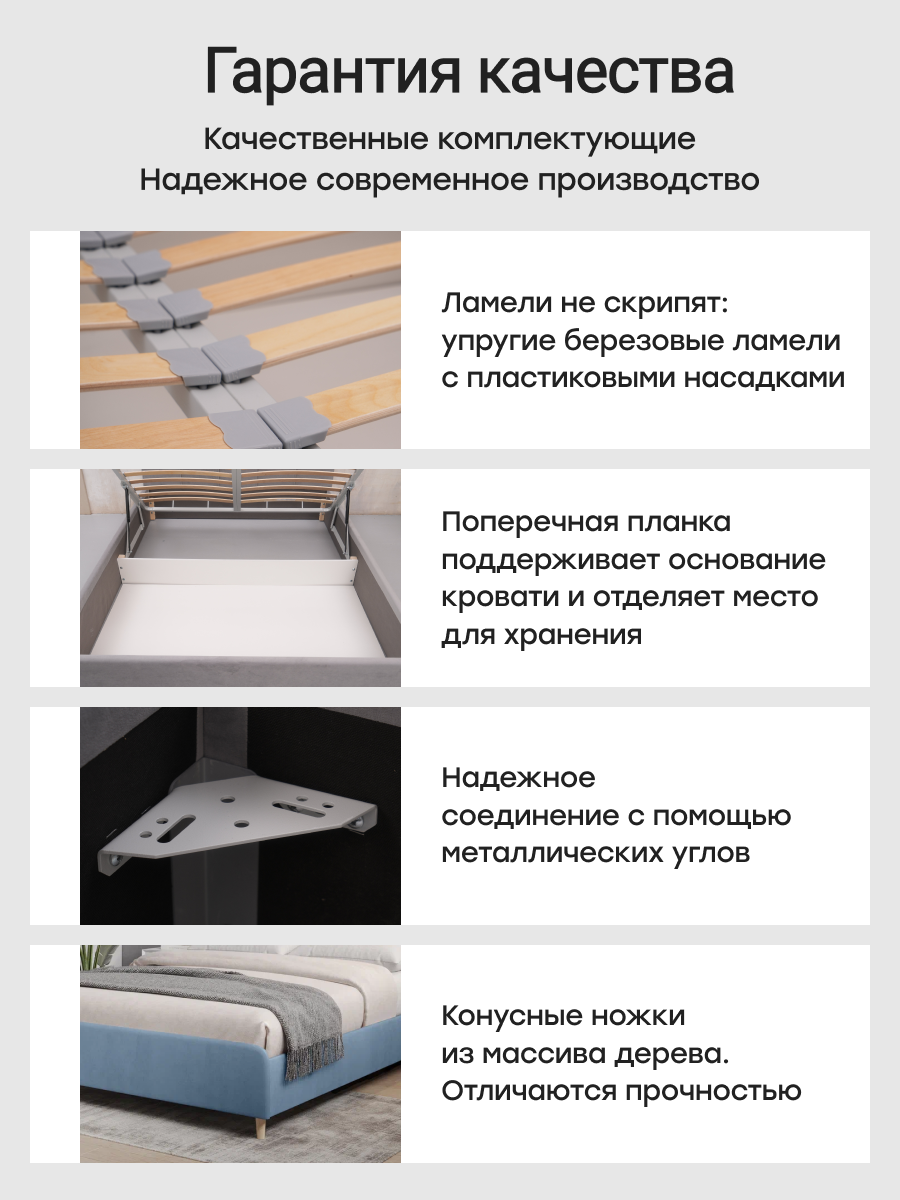 Гарантия качества

Качественные комплектующие
Надежное современное производство

Ламели не скрипят: упругие березовые ламели с пластиковыми насадками

Поперечная планка поддерживает основание кровати и отделяет место для хранения

Надежное соединение с помощью металлических углов

Конусные ножки из массива дерева. Отличаются прочностью